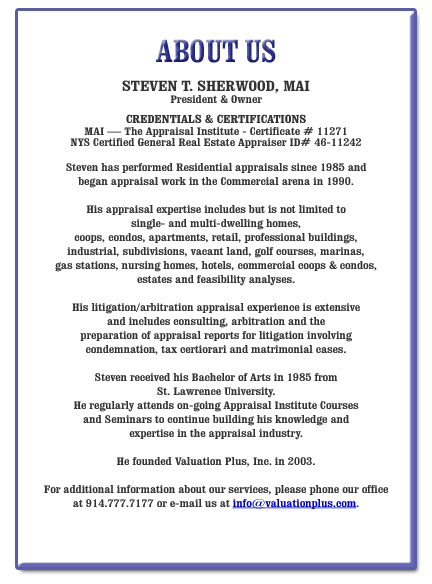 ABOUT US

STEVEN T. SHERWOOD, MAI
President & Owner

CREDENTIALS & CERTIFICATIONS
MAI — The Appraisal Institute - Certificate # 11271
NYS Certified General Real Estate Appraiser ID# 46-11242

Steven has performed Residential appraisals since 1985 and began appraisal work in the Commercial arena in 1990.

His appraisal expertise includes but is not limited to single- and multi-dwelling homes, coops, condos, apartments, retail, professional buildings, industrial, subdivisions, vacant land, golf courses, marinas, gas stations, nursing homes, hotels, commercial coops & condos, estates and feasibility analyses.

His litigation/arbitration appraisal experience is extensive and includes consulting, arbitration and the preparation of appraisal reports for litigation involving condemnation, tax certiorari and matrimonial cases.

Steven received his Bachelor of Arts in 1985 from St. Lawrence University.
He regularly attends on-going Appraisal Institute Courses and Seminars to continue building his knowledge and expertise in the appraisal industry.

He founded Valuation Plus, Inc. in 2003.

For additional information about our services, please phone our office at 914.777.7177 or e-mail us at info@valuationplus.com.